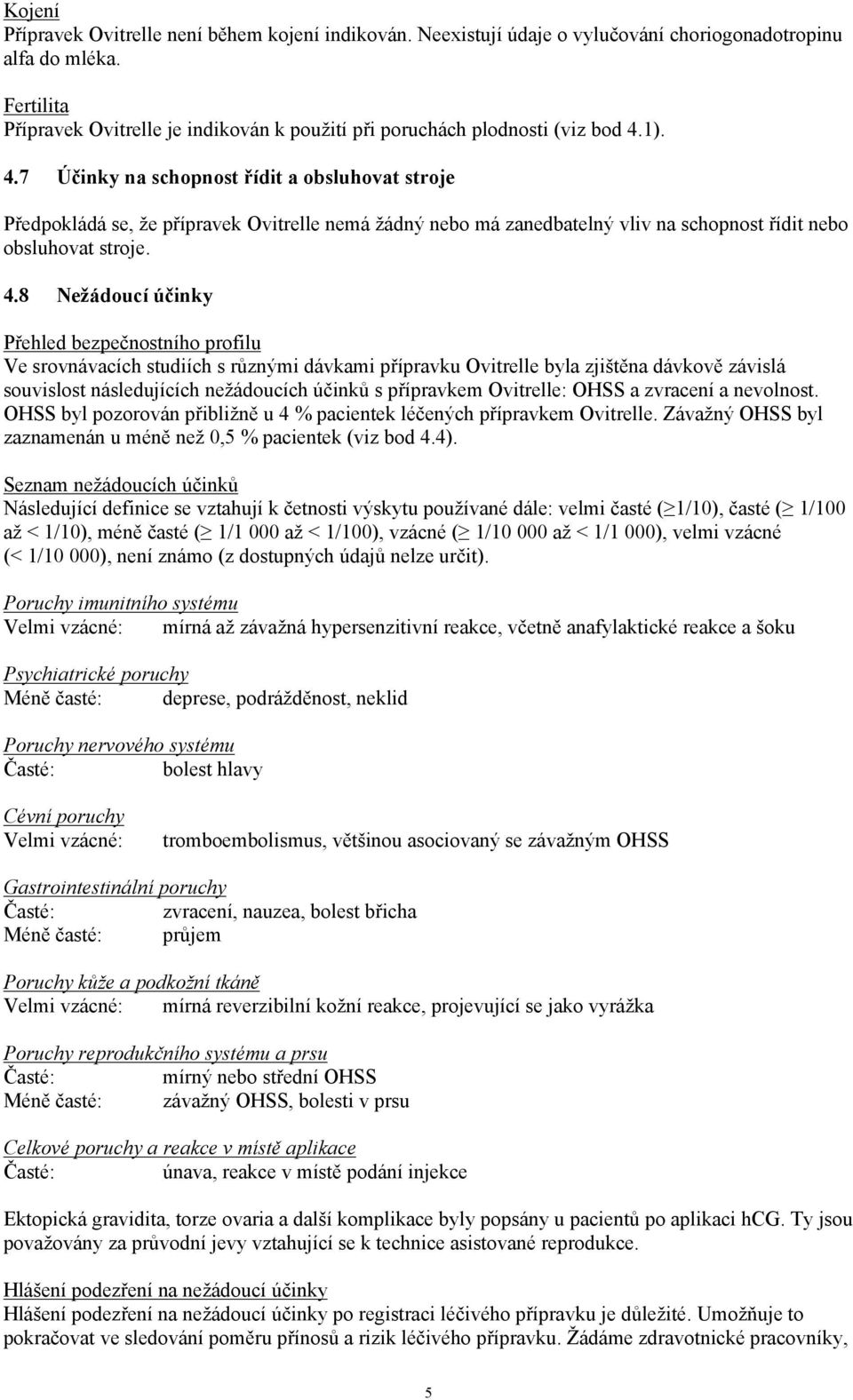 Kojení
Přípravek Ovitrelle není během kojení indikován. Neexistují údaje o vylučování choriogonadotropinu alfa do mléka.

Fertilita
Přípravek Ovitrelle je indikován k použití při poruchách plodnosti (viz bod 4.1).

4.7 Účinky na schopnost řídit a obsluhovat stroje

Předpokládá se, že přípravek Ovitrelle nemá žádný nebo má zanedbatelný vliv na schopnost řídit nebo obsluhovat stroje.

4.8 Nežádoucí účinky

Přehled bezpečnostního profilu
Ve srovnávacích studiích s různými dávkami přípravku Ovitrelle byla zjištěna dávkově závislá souvislost následujících nežádoucích účinků s přípravkem Ovitrelle: OHSS a zvracení a nevolnost. OHSS byl pozorován přibližně u 4 % pacientek léčených přípravkem Ovitrelle. Závažný OHSS byl zaznamenán u méně než 0,5 % pacientek (viz bod 4.4).

Seznam nežádoucích účinků
Následující definice se vztahují k četnosti výskytu používané dále: velmi časté ($\geq$1/10), časté ($\geq$ 1/100 až < 1/10), méně časté ($\geq$ 1/1 000 až < 1/100), vzácné ($\geq$ 1/10 000 až < 1/1 000), velmi vzácné (< 1/10 000), není známo (z dostupných údajů nelze určit).

Poruchy imunitního systému
Velmi vzácné: mírná až závažná hypersenzitivní reakce, včetně anafylaktické reakce a šoku

Psychiatrické poruchy
Méně časté: deprese, podrážděnost, neklid

Poruchy nervového systému
Časté: bolest hlavy

Cévní poruchy
Velmi vzácné: tromboembolismus, většinou asociovaný se závažným OHSS

Gastrointestinální poruchy
Časté: zvracení, nauzea, bolest břicha
Méně časté: průjem

Poruchy kůže a podkožní tkáně
Velmi vzácné: mírná reverzibilní kožní reakce, projevující se jako vyrážka

Poruchy reprodukčního systému a prsu
Časté: mírný nebo střední OHSS
Méně časté: závažný OHSS, bolesti v prsu

Celkové poruchy a reakce v místě aplikace
Časté: únava, reakce v místě podání injekce

Ektopická gravidita, torze ovaria a další komplikace byly popsány u pacientů po aplikaci hCG. Ty jsou považovány za průvodní jevy vztahující se k technice asistované reprodukce.

Hlášení podezření na nežádoucí účinky
Hlášení podezření na nežádoucí účinky po registraci léčivého přípravku je důležité. Umožňuje to pokračovat ve sledování poměru přínosů a rizik léčivého přípravku. Žádáme zdravotnické pracovníky,

5